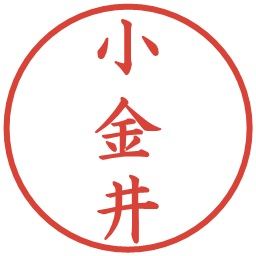 小金井